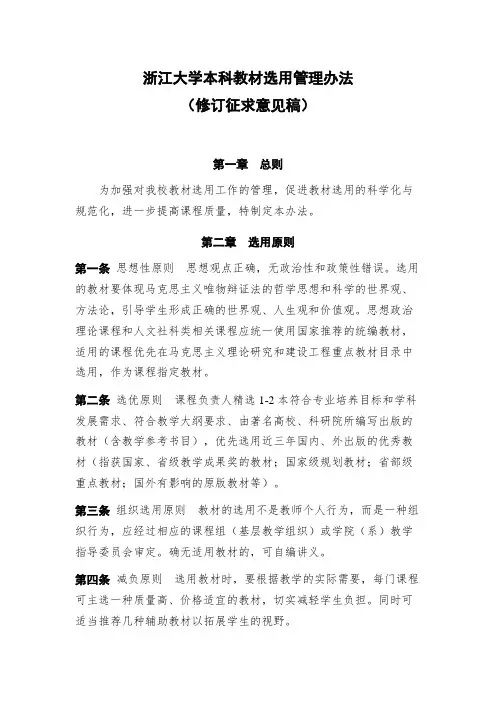 浙江大学本科教材选用管理办法
（修订征求意见稿）

第一章　总则

为加强对我校教材选用工作的管理，促进教材选用的科学化与规范化，进一步提高课程质量，特制定本办法。

第二章　选用原则

第一条 思想性原则　思想观点正确，无政治性和政策性错误。选用的教材要体现马克思主义唯物辩证法的哲学思想和科学的世界观、方法论，引导学生形成正确的世界观、人生观和价值观。思想政治理论课程和人文社科类相关课程应统一使用国家推荐的统编教材，适用的课程优先在马克思主义理论研究和建设工程重点教材目录中选用，作为课程指定教材。

第二条 选优原则　课程负责人精选 1-2 本符合专业培养目标和学科发展需求、符合教学大纲要求、由著名高校、科研院所编写出版的教材（含教学参考书目），优先选用近三年国内、外出版的优秀教材（指获国家、省级教学成果奖的教材；国家级规划教材；省部级重点教材；国外有影响的原版教材等）。

第三条 组织选用原则　教材的选用不是教师个人行为，而是一种组织行为，应经过相应的课程组（基层教学组织）或学院（系）教学指导委员会审定。确无适用教材的，可自编讲义。

第四条 减负原则　选用教材时，要根据教学的实际需要，每门课程可主选一种质量高、价格适宜的教材，切实减轻学生负担。同时可适当推荐几种辅助教材以拓展学生的视野。